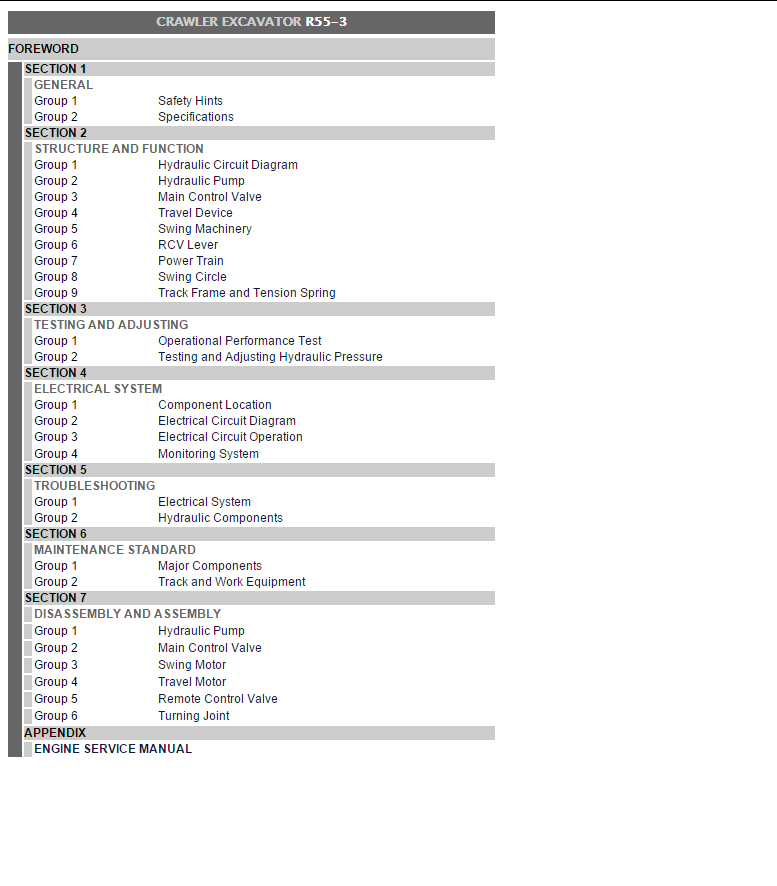 CRAWLER EXCAVATOR R55-3

FOREWORD

SECTION 1

GENERAL

Group 1 Safety Hints
Group 2 Specifications

SECTION 2

STRUCTURE AND FUNCTION

Group 1 Hydraulic Circuit Diagram
Group 2 Hydraulic Pump
Group 3 Main Control Valve
Group 4 Travel Device
Group 5 Swing Machinery
Group 6 RCV Lever
Group 7 Power Train
Group 8 Swing Circle
Group 9 Track Frame and Tension Spring

SECTION 3

TESTING AND ADJUSTING

Group 1 Operational Performance Test
Group 2 Testing and Adjusting Hydraulic Pressure

SECTION 4

ELECTRICAL SYSTEM

Group 1 Component Location
Group 2 Electrical Circuit Diagram
Group 3 Electrical Circuit Operation
Group 4 Monitoring System

SECTION 5

TROUBLESHOOTING

Group 1 Electrical System
Group 2 Hydraulic Components

SECTION 6

MAINTENANCE STANDARD

Group 1 Major Components
Group 2 Track and Work Equipment

SECTION 7

DISASSEMBLY AND ASSEMBLY

Group 1 Hydraulic Pump
Group 2 Main Control Valve
Group 3 Swing Motor
Group 4 Travel Motor
Group 5 Remote Control Valve
Group 6 Turning Joint

APPENDIX

ENGINE SERVICE MANUAL